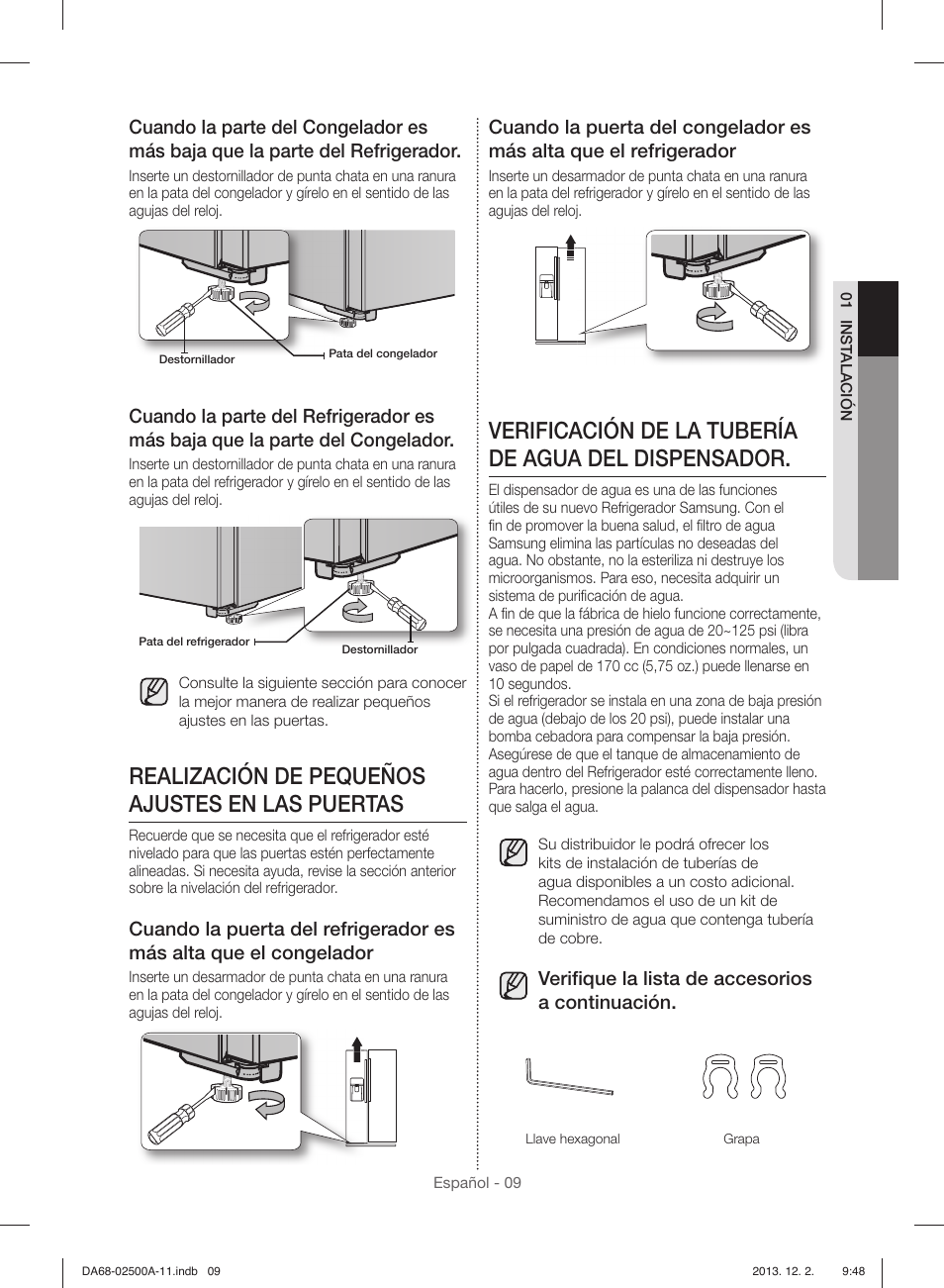 Cuando la parte del Congelador es más baja que la parte del Refrigerador.

Inserte un destornillador de punta chata en una ranura en la pata del congelador y gírelo en el sentido de las agujas del reloj.

Destornillador

Pata del congelador

Cuando la parte del Refrigerador es más baja que la parte del Congelador.

Inserte un destornillador de punta chata en una ranura en la pata del refrigerador y gírelo en el sentido de las agujas del reloj.

Pata del refrigerador

Destornillador

Consulte la siguiente sección para conocer la mejor manera de realizar pequeños ajustes en las puertas.

REALIZACIÓN DE PEQUEÑOS AJUSTES EN LAS PUERTAS

Recuerde que se necesita que el refrigerador esté nivelado para que las puertas estén perfectamente alineadas. Si necesita ayuda, revise la sección anterior sobre la nivelación del refrigerador.

Cuando la puerta del refrigerador es más alta que el congelador

Inserte un desarmador de punta chata en una ranura en la pata del congelador y gírelo en el sentido de las agujas del reloj.

Cuando la puerta del congelador es más alta que el refrigerador

Inserte un desarmador de punta chata en una ranura en la pata del refrigerador y gírelo en el sentido de las agujas del reloj.

VERIFICACIÓN DE LA TUBERÍA DE AGUA DEL DISPENSADOR.

El dispensador de agua es una de las funciones útiles de su nuevo Refrigerador Samsung. Con el fin de promover la buena salud, el filtro de agua Samsung elimina las partículas no deseadas del agua. No obstante, no la esteriliza ni destruye los microorganismos. Para eso, necesita adquirir un sistema de purificación de agua.
A fin de que la fábrica de hielo funcione correctamente, se necesita una presión de agua de 20~125 psi (libra por pulgada cuadrada). En condiciones normales, un vaso de papel de 170 cc (5,75 oz.) puede llenarse en 10 segundos.
Si el refrigerador se instala en una zona de baja presión de agua (debajo de los 20 psi), puede instalar una bomba cebadora para compensar la baja presión.
Asegúrese de que el tanque de almacenamiento de agua dentro del Refrigerador esté correctamente lleno. Para hacerlo, presione la palanca del dispensador hasta que salga el agua.

Su distribuidor le podrá ofrecer los kits de instalación de tuberías de agua disponibles a un costo adicional. Recomendamos el uso de un kit de suministro de agua que contenga tubería de cobre.

Verifique la lista de accesorios a continuación.

Llave hexagonal

Grapa

01 INSTALACIÓN

Español - 09

DA68-02500A-11.indb 09

2013. 12. 2. 9:48